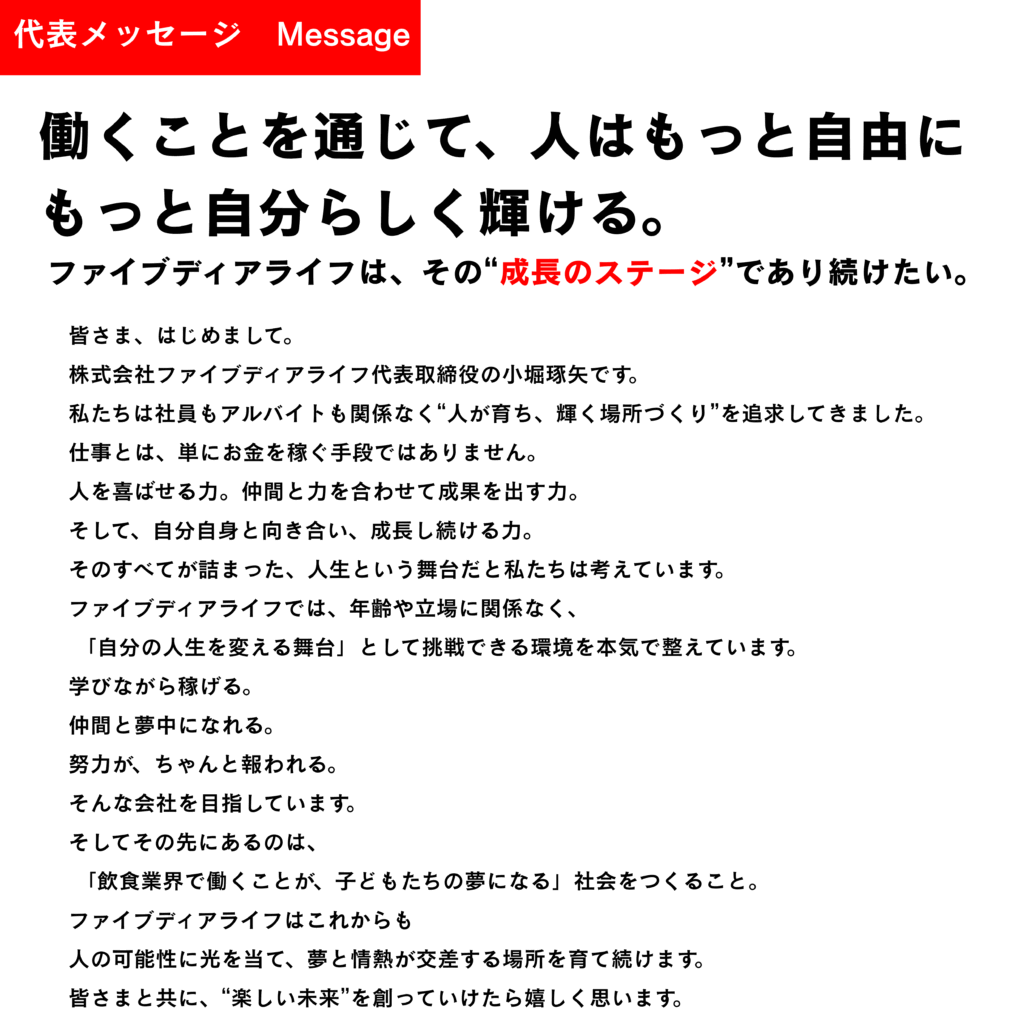 代表メッセージ　Message

働くことを通じて、人はもっと自由に
もっと自分らしく輝ける。

ファイブディアライフは、その“成長のステージ”であり続けたい。

皆さま、はじめまして。
株式会社ファイブディアライフ代表取締役の小堀琢矢です。
私たちは社員もアルバイトも関係なく“人が育ち、輝く場所づくり”を追求してきました。
仕事とは、単にお金を稼ぐ手段ではありません。
人を喜ばせる力。仲間と力を合わせて成果を出す力。
そして、自分自身と向き合い、成長し続ける力。
そのすべてが詰まった、人生という舞台だと私たちは考えています。
ファイブディアライフでは、年齢や立場に関係なく、
「自分の人生を変える舞台」として挑戦できる環境を本気で整えています。
学びながら稼げる。
仲間と夢中になれる。
努力が、ちゃんと報われる。
そんな会社を目指しています。
そしてその先にあるのは、
「飲食業界で働くことが、子どもたちの夢になる」社会をつくること。
ファイブディアライフはこれからも
人の可能性に光を当て、夢と情熱が交差する場所を育て続けます。
皆さまと共に、“楽しい未来”を創っていけたら嬉しく思います。